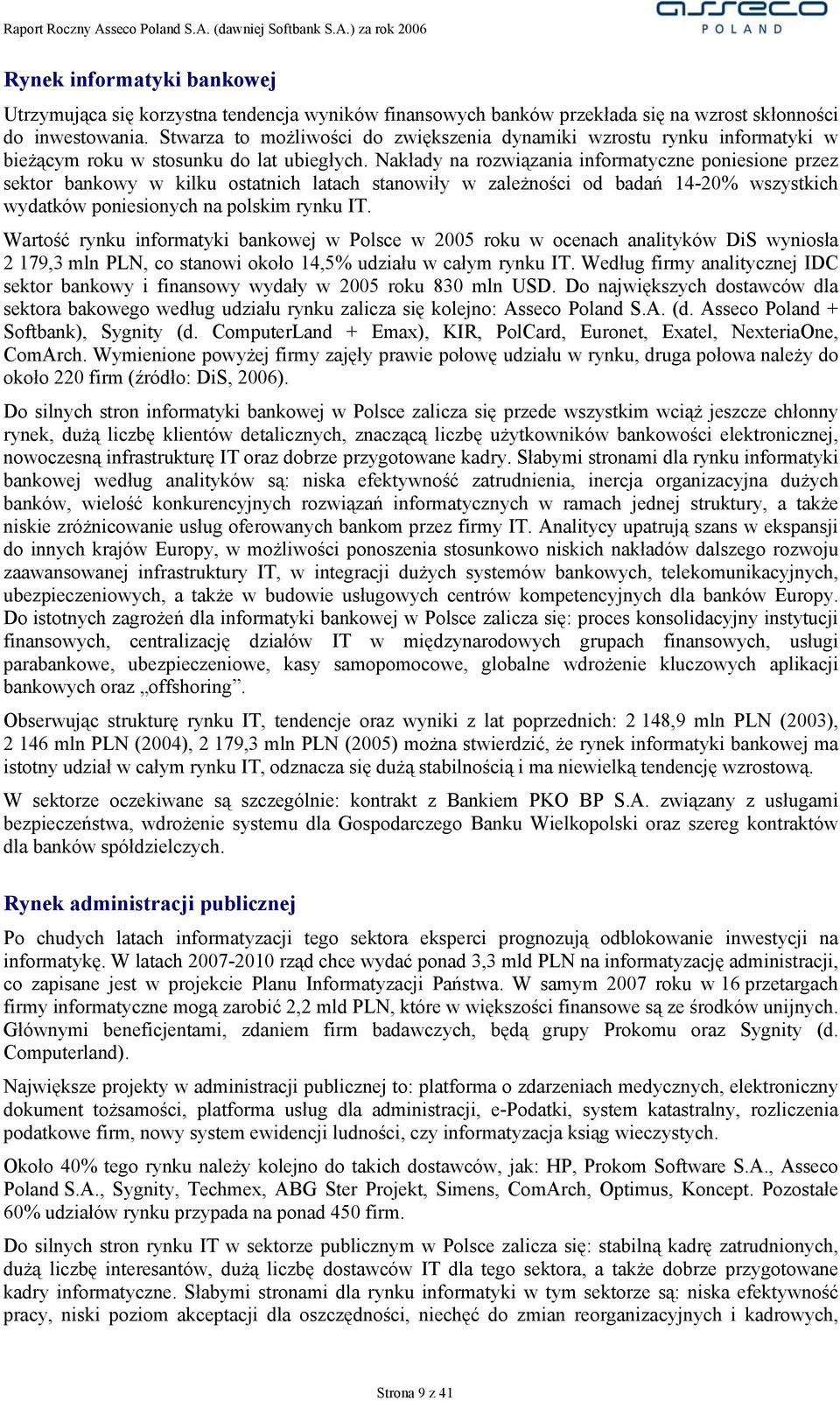 Raport Roczny Asseco Poland S.A. (dawniej Softbank S.A.) za rok 2006

asseco POLAND

Rynek informatyki bankowej

Utrzymująca się korzystna tendencja wyników finansowych banków przekłada się na wzrost skłonności do inwestowania. Stwarza to możliwości do zwiększenia dynamiki wzrostu rynku informatyki w bieżącym roku w stosunku do lat ubiegłych. Nakłady na rozwiązania informatyczne poniesione przez sektor bankowy w kilku ostatnich latach stanowiły w zależności od badań 14-20% wszystkich wydatków poniesionych na polskim rynku IT.

Wartość rynku informatyki bankowej w Polsce w 2005 roku w ocenach analityków DiS wyniosła 2 179,3 mln PLN, co stanowi około 14,5% udziału w całym rynku IT. Według firmy analitycznej IDC sektor bankowy i finansowy wydały w 2005 roku 830 mln USD. Do największych dostawców dla sektora bakowego według udziału rynku zalicza się kolejno: Asseco Poland S.A. (d. Asseco Poland + Softbank), Sygnity (d. ComputerLand + Emax), KIR, PolCard, Euronet, Exatel, NexteriaOne, ComArch. Wymienione powyżej firmy zajęły prawie połowę udziału w rynku, druga połowa należy do około 220 firm (źródło: DiS, 2006).

Do silnych stron informatyki bankowej w Polsce zalicza się przede wszystkim wciąż jeszcze chłonny rynek, dużą liczbę klientów detalicznych, znaczącą liczbę użytkowników bankowości elektronicznej, nowoczesną infrastrukturę IT oraz dobrze przygotowane kadry. Słabymi stronami dla rynku informatyki bankowej według analityków są: niska efektywność zatrudnienia, inercja organizacyjna dużych banków, wielość konkurencyjnych rozwiązań informatycznych w ramach jednej struktury, a także niskie zróżnicowanie usług oferowanych bankom przez firmy IT. Analitycy upatrują szans w ekspansji do innych krajów Europy, w możliwości ponoszenia stosunkowo niskich nakładów dalszego rozwoju zaawansowanej infrastruktury IT, w integracji dużych systemów bankowych, telekomunikacyjnych, ubezpieczeniowych, a także w budowie usługowych centrów kompetencyjnych dla banków Europy. Do istotnych zagrożeń dla informatyki bankowej w Polsce zalicza się: proces konsolidacyjny instytucji finansowych, centralizację działów IT w międzynarodowych grupach finansowych, usługi parabankowe, ubezpieczeniowe, kasy samopomocowe, globalne wdrożenie kluczowych aplikacji bankowych oraz „offshoring”.

Obserwując strukturę rynku IT, tendencje oraz wyniki z lat poprzednich: 2 148,9 mln PLN (2003), 2 146 mln PLN (2004), 2 179,3 mln PLN (2005) można stwierdzić, że rynek informatyki bankowej ma istotny udział w całym rynku IT, odznacza się dużą stabilnością i ma niewielką tendencję wzrostową.

W sektorze oczekiwane są szczególnie: kontrakt z Bankiem PKO BP S.A. związany z usługami bezpieczeństwa, wdrożenie systemu dla Gospodarczego Banku Wielkopolski oraz szereg kontraktów dla banków spółdzielczych.

Rynek administracji publicznej

Po chudych latach informatyzacji tego sektora eksperci prognozują odblokowanie inwestycji na informatykę. W latach 2007-2010 rząd chce wydać ponad 3,3 mld PLN na informatyzację administracji, co zapisane jest w projekcie Planu Informatyzacji Państwa. W samym 2007 roku w 16 przetargach firmy informatyczne mogą zarobić 2,2 mld PLN, które w większości finansowe są ze środków unijnych. Głównymi beneficjentami, zdaniem firm badawczych, będą grupy Prokomu oraz Sygnity (d. Computerland).

Największe projekty w administracji publicznej to: platforma o zdarzeniach medycznych, elektroniczny dokument tożsamości, platforma usług dla administracji, e-Podatki, system katastralny, rozliczenia podatkowe firm, nowy system ewidencji ludności, czy informatyzacja ksiąg wieczystych.

Około 40% tego rynku należy kolejno do takich dostawców, jak: HP, Prokom Software S.A., Asseco Poland S.A., Sygnity, Techmex, ABG Ster Projekt, Simens, ComArch, Optimus, Koncept. Pozostałe 60% udziałów rynku przypada na ponad 450 firm.

Do silnych stron rynku IT w sektorze publicznym w Polsce zalicza się: stabilną kadrę zatrudnionych, dużą liczbę interesantów, dużą liczbę dostawców IT dla tego sektora, a także dobrze przygotowane kadry informatyczne. Słabymi stronami dla rynku informatyki w tym sektorze są: niska efektywność pracy, niski poziom akceptacji dla oszczędności, niechęć do zmian reorganizacyjnych i kadrowych,

Strona 9 z 41